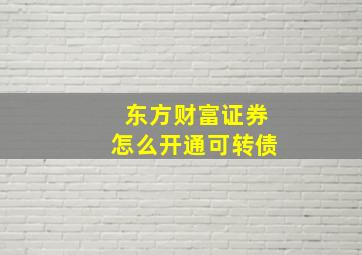 东方财富证券
怎么开通可转债